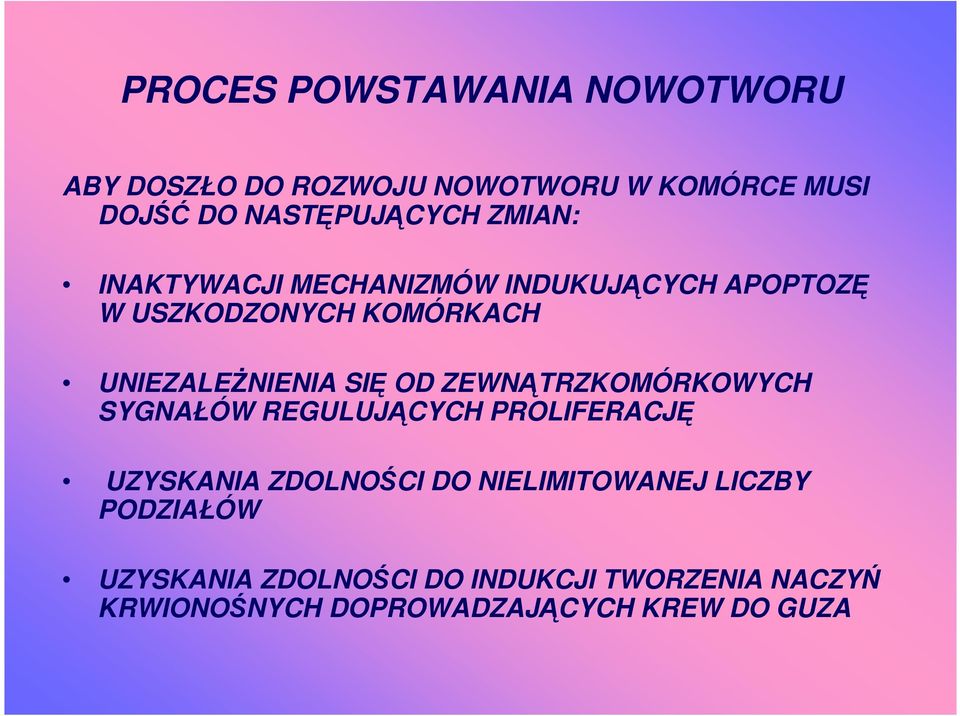 PROCES POWSTAWANIA NOWOTWORU

ABY DOSZŁO DO ROZWOJU NOWOTWORU W KOMÓRCE MUSI DOJŚĆ DO NASTĘPUJĄCYCH ZMIAN:

• INAKTYWACJI MECHANIZMÓW INDUKUJĄCYCH APOPTOZĘ W USZKODZONYCH KOMÓRKACH

• UNIEZALEŻNIENIA SIĘ OD ZEWNĄTRZKOMÓRKOWYCH SYGNAŁÓW REGULUJĄCYCH PROLIFERACJĘ

• UZYSKANIA ZDOLNOŚCI DO NIELIMITOWANEJ LICZBY PODZIAŁÓW

• UZYSKANIA ZDOLNOŚCI DO INDUKCJI TWORZENIA NACZYŃ KRWIONOŚNYCH DOPROWADZAJĄCYCH KREW DO GUZA